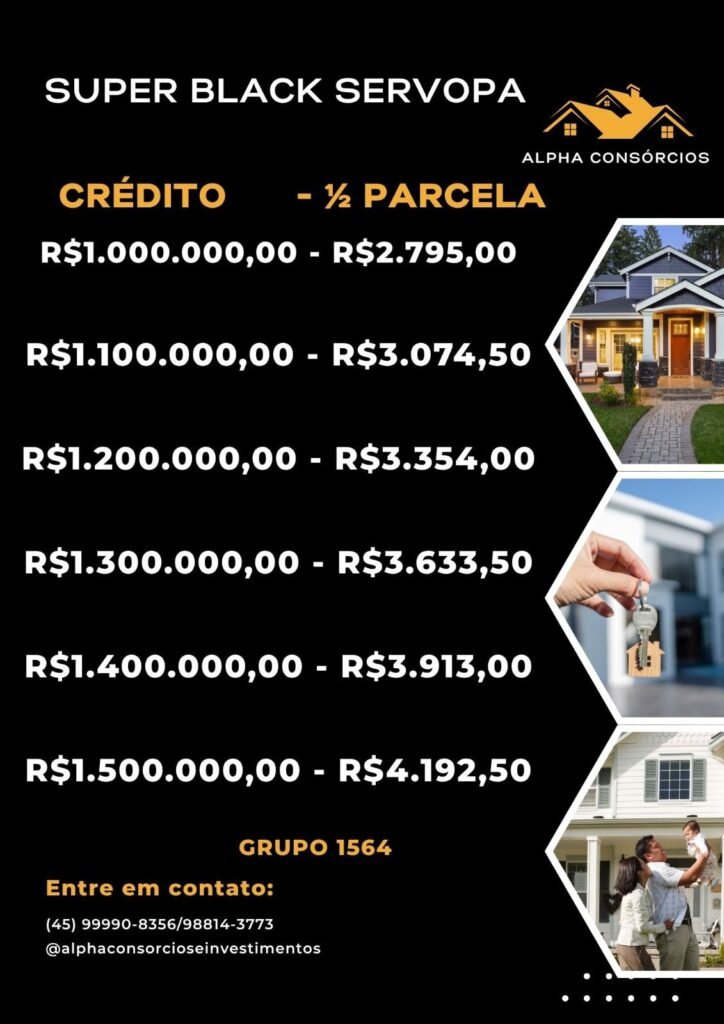 SUPER BLACK SERVOPA

ALPHA CONSÓRCIOS

CRÉDITO - ½ PARCELA

R$1.000.000,00 - R$2.795,00

R$1.100.000,00 - R$3.074,50

R$1.200.000,00 - R$3.354,00

R$1.300.000,00 - R$3.633,50

R$1.400.000,00 - R$3.913,00

R$1.500.000,00 - R$4.192,50

GRUPO 1564

Entre em contato:

(45) 99990-8356/98814-3773
@alphaconsorcioseinvestimentos